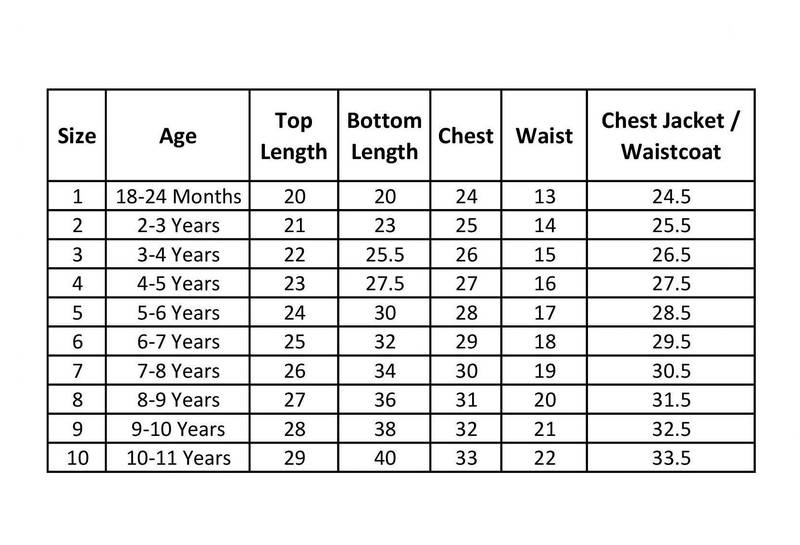 | Size | Age | Top Length | Bottom Length | Chest | Waist | Chest Jacket / Waistcoat |
|---|---|---|---|---|---|---|
| 1 | 18-24 Months | 20 | 20 | 24 | 13 | 24.5 |
| 2 | 2-3 Years | 21 | 23 | 25 | 14 | 25.5 |
| 3 | 3-4 Years | 22 | 25.5 | 26 | 15 | 26.5 |
| 4 | 4-5 Years | 23 | 27.5 | 27 | 16 | 27.5 |
| 5 | 5-6 Years | 24 | 30 | 28 | 17 | 28.5 |
| 6 | 6-7 Years | 25 | 32 | 29 | 18 | 29.5 |
| 7 | 7-8 Years | 26 | 34 | 30 | 19 | 30.5 |
| 8 | 8-9 Years | 27 | 36 | 31 | 20 | 31.5 |
| 9 | 9-10 Years | 28 | 38 | 32 | 21 | 32.5 |
| 10 | 10-11 Years | 29 | 40 | 33 | 22 | 33.5 |